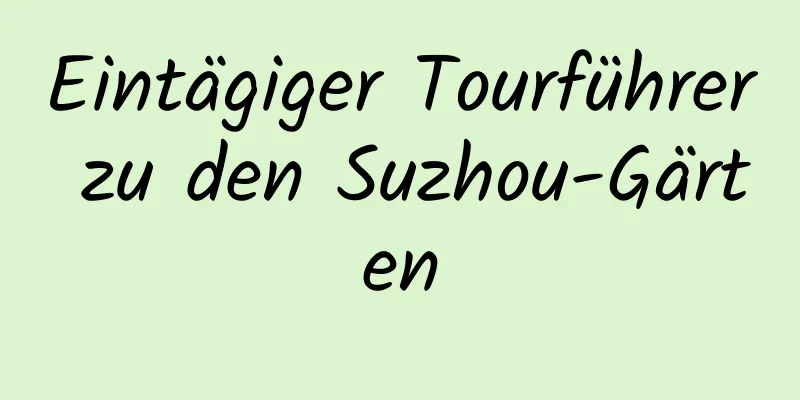 Eintägiger Tourführer zu den Suzhou-Gärten